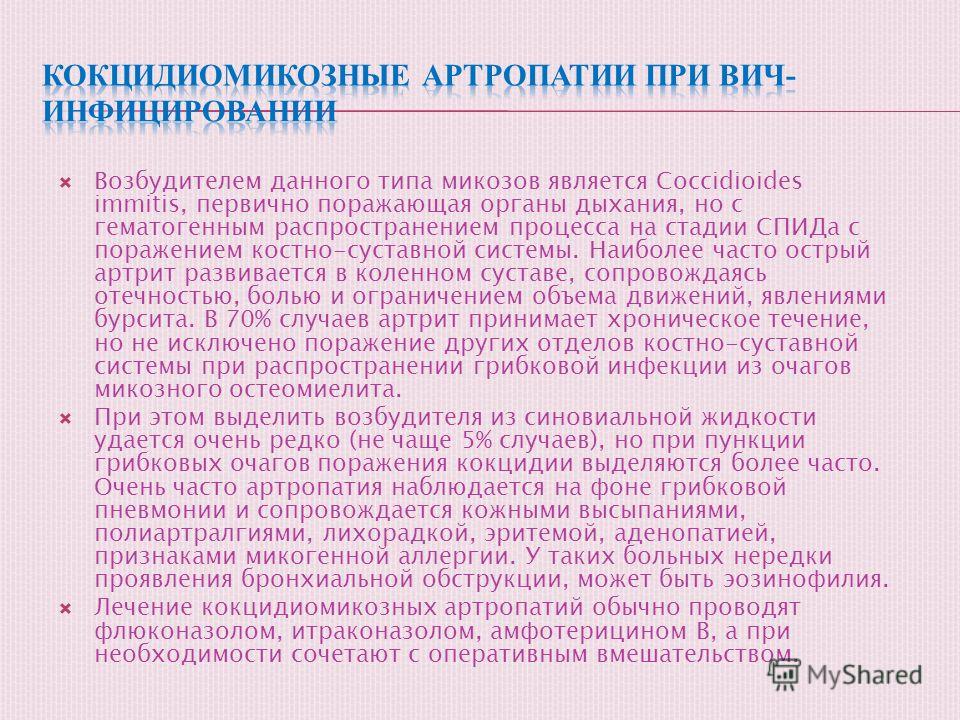 КОКЦИДИОМИКОЗНЫЕ АРТРОПАТИИ ПРИ ВИЧ-ИНФИЦИРОВАНИИ

Возбудителем данного типа микозов является Coccidioides immitis, первично поражающая органы дыхания, но с гематогенным распространением процесса на стадии СПИДа с поражением костно-суставной системы. Наиболее часто острый артрит развивается в коленном суставе, сопровождаясь отечностью, болью и ограничением объема движений, явлениями бурсита. В 70% случаев артрит принимает хроническое течение, но не исключено поражение других отделов костно-суставной системы при распространении грибковой инфекции из очагов микозного остеомиелита.

При этом выделить возбудителя из синовиальной жидкости удается очень редко (не чаще 5% случаев), но при пункции грибковых очагов поражения кокцидии выделяются более часто. Очень часто артропатия наблюдается на фоне грибковой пневмонии и сопровождается кожными высыпаниями, полиартралгиями, лихорадкой, эритемой, аденопатией, признаками микогенной аллергии. У таких больных нередки проявления бронхиальной обструкции, может быть эозинофилия.

Лечение кокцидиомикозных артропатий обычно проводят флюконазолом, итраконазолом, амфотерицином В, а при необходимости сочетают с оперативным вмешательством.

MyShared